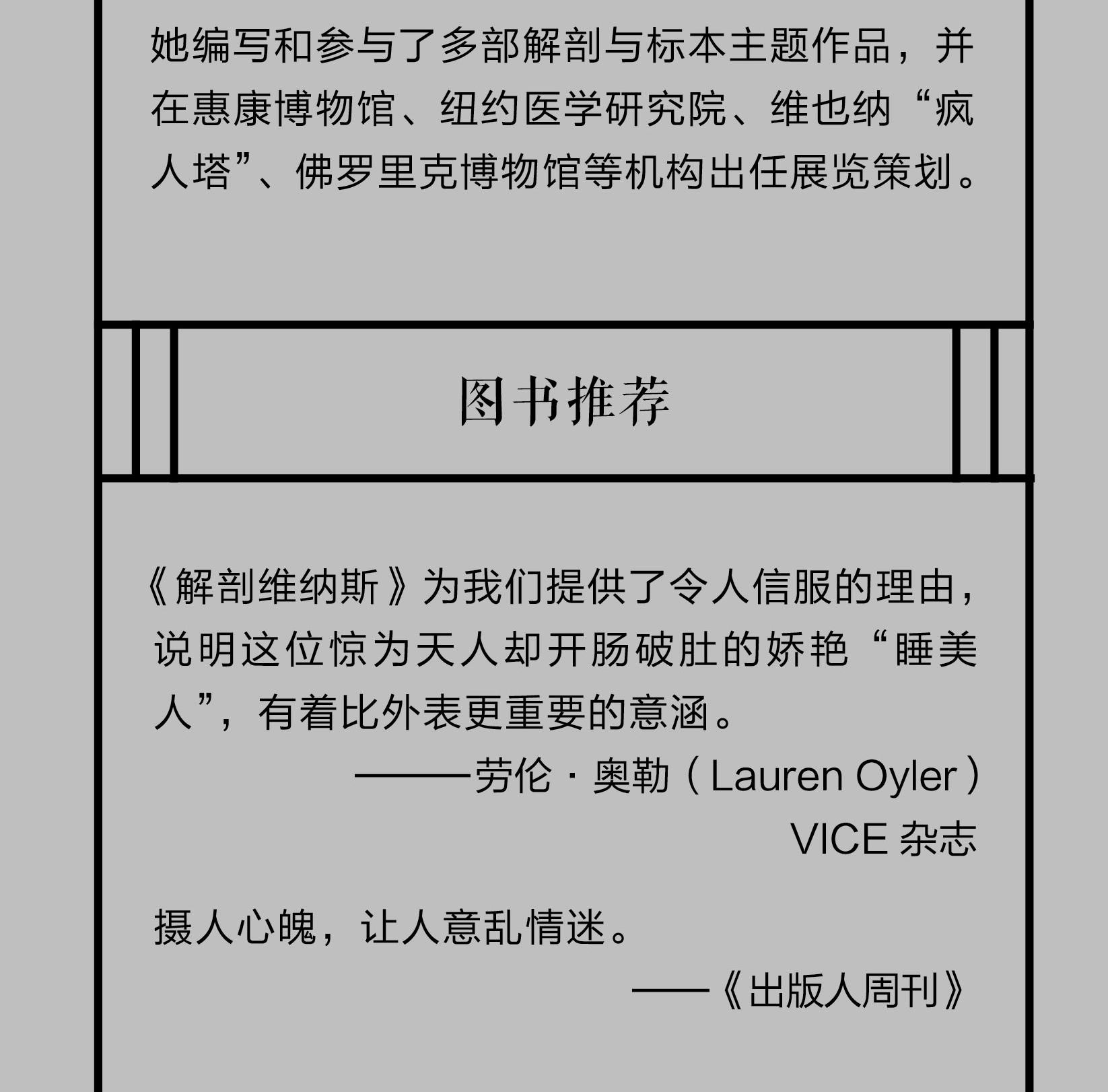 她编写和参与了多部解剖与标本主题作品，并在惠康博物馆、纽约医学研究院、维也纳“疯人塔”、佛罗里克博物馆等机构出任展览策划。

图书推荐

《解剖维纳斯》为我们提供了令人信服的理由，说明这位惊为天人却开肠破肚的娇艳“睡美人”，有着比外表更重要的意涵。

———劳伦·奥勒（Lauren Oyler）
VICE 杂志

摄人心魄，让人意乱情迷。

——《出版人周刊》